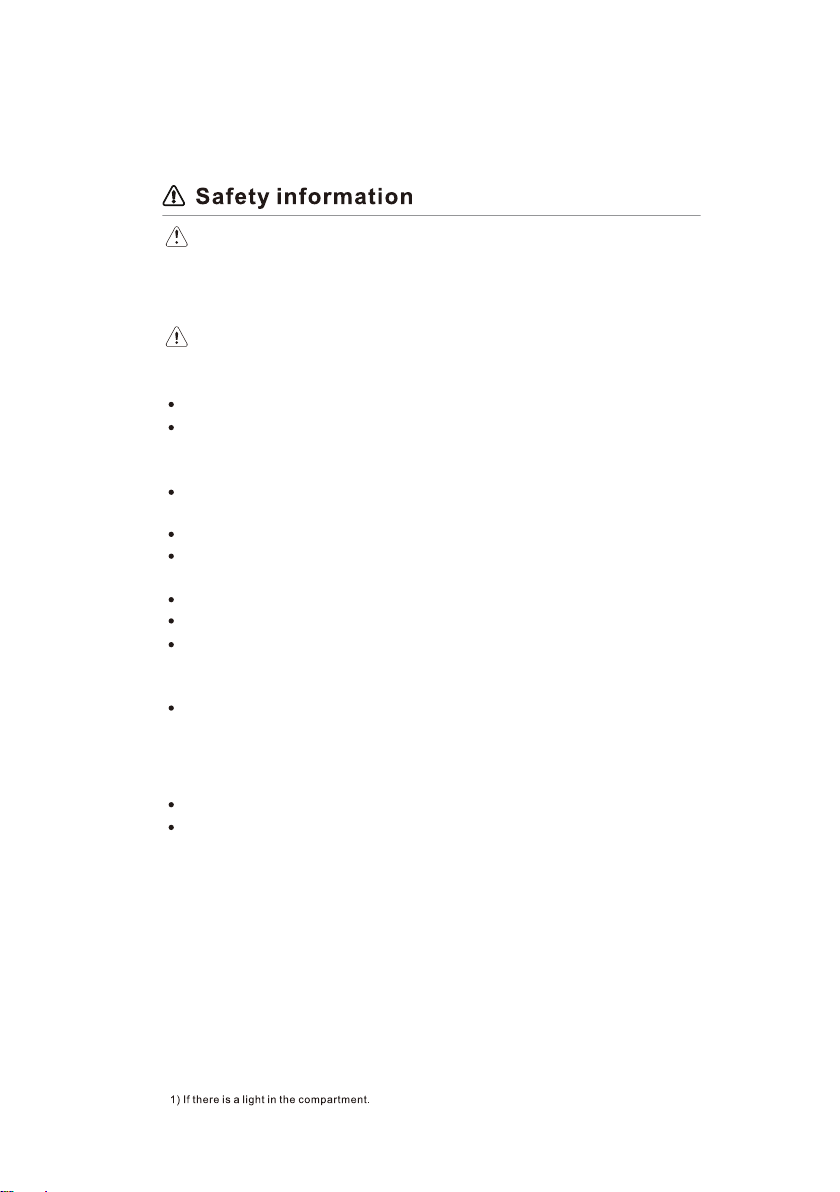 Safety information

1) If there is a light in the compartment.